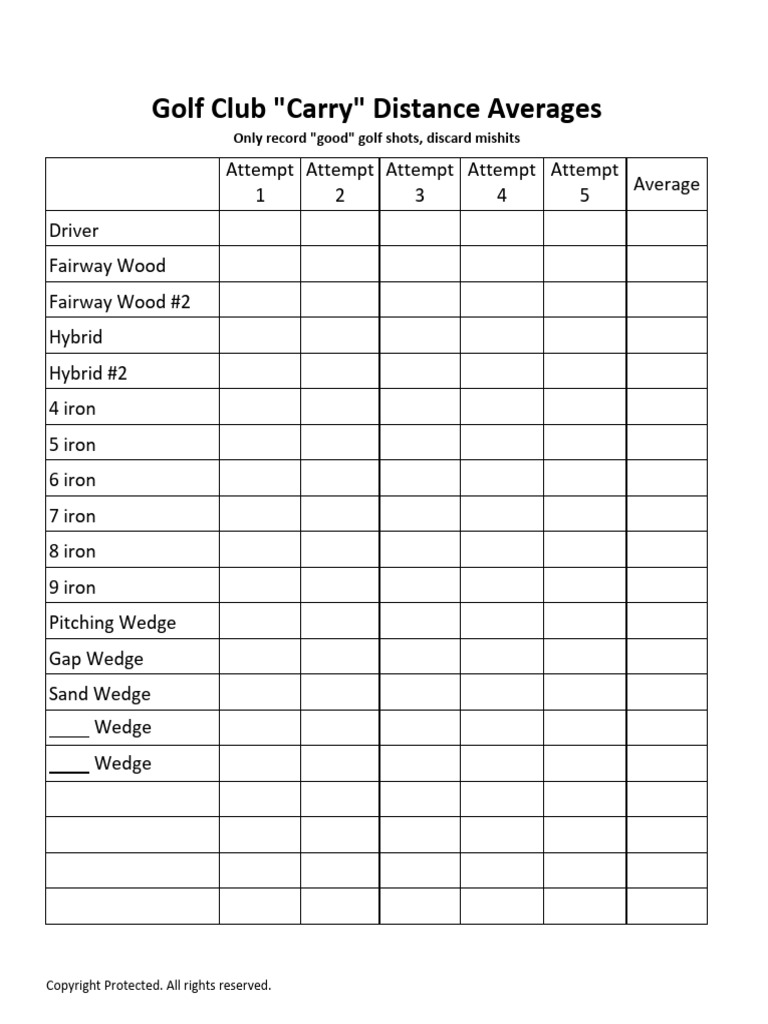 Golf Club "Carry" Distance Averages

Only record "good" golf shots, discard mishits

| | Attempt 1 | Attempt 2 | Attempt 3 | Attempt 4 | Attempt 5 | Average |
|---|---|---|---|---|---|---|
| Driver | | | | | | |
| Fairway Wood | | | | | | |
| Fairway Wood #2 | | | | | | |
| Hybrid | | | | | | |
| Hybrid #2 | | | | | | |
| 4 iron | | | | | | |
| 5 iron | | | | | | |
| 6 iron | | | | | | |
| 7 iron | | | | | | |
| 8 iron | | | | | | |
| 9 iron | | | | | | |
| Pitching Wedge | | | | | | |
| Gap Wedge | | | | | | |
| Sand Wedge | | | | | | |
| ____ Wedge | | | | | | |
| ____ Wedge | | | | | | |
| | | | | | | |
| | | | | | | |
| | | | | | | |
| | | | | | | |

Copyright Protected. All rights reserved.